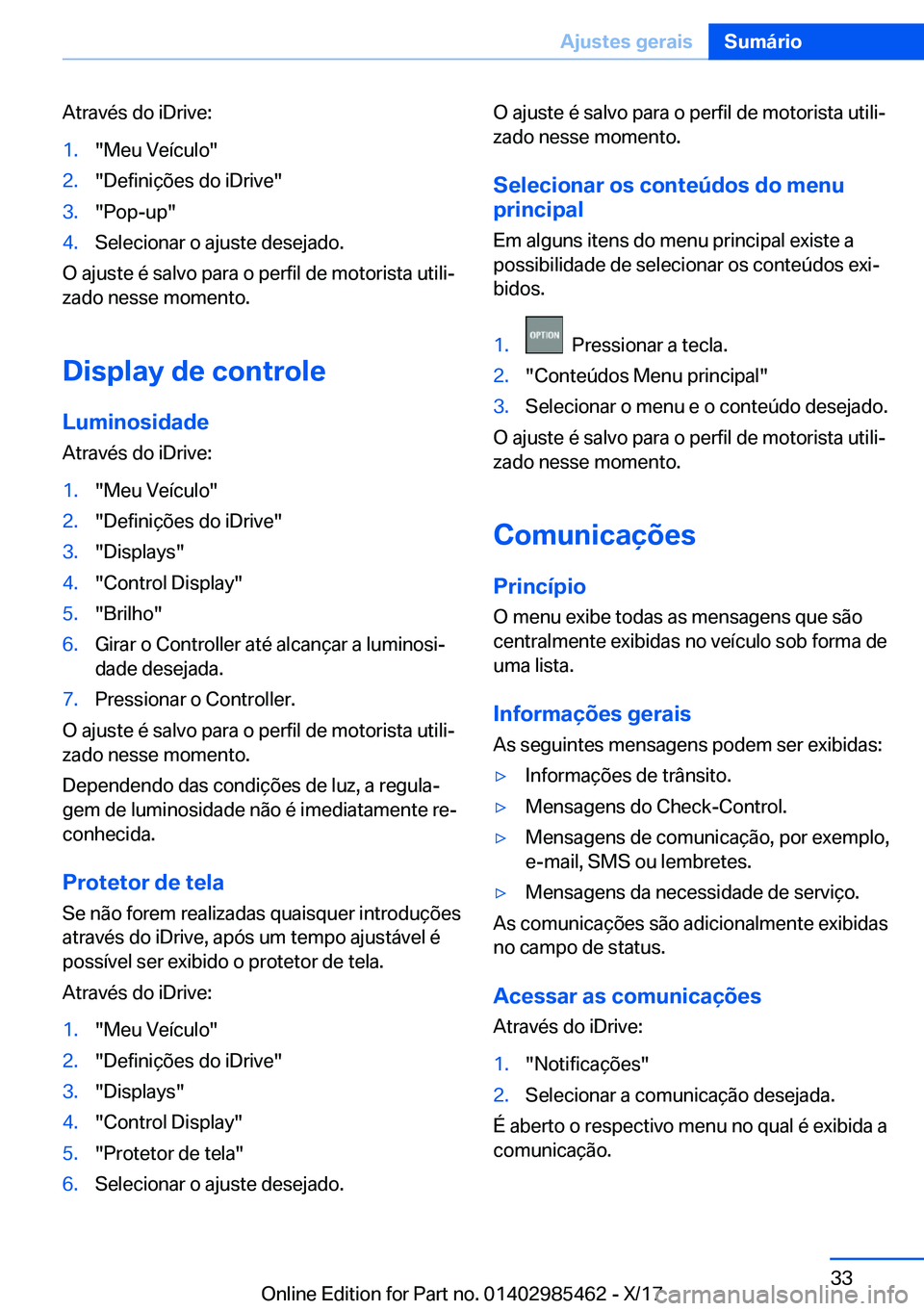 Ajustes gerais Sumário

Através do iDrive:

1. "Meu Veículo"
2. "Definições do iDrive"
3. "Pop-up"
4. Selecionar o ajuste desejado.

O ajuste é salvo para o perfil de motorista utilizado nesse momento.

Display de controle

Luminosidade

Através do iDrive:

1. "Meu Veículo"
2. "Definições do iDrive"
3. "Displays"
4. "Control Display"
5. "Brilho"
6. Girar o Controller até alcançar a luminosidade desejada.
7. Pressionar o Controller.

O ajuste é salvo para o perfil de motorista utilizado nesse momento.

Dependendo das condições de luz, a regulagem de luminosidade não é imediatamente reconhecida.

Protetor de tela

Se não forem realizadas quaisquer introduções através do iDrive, após um tempo ajustável é possível ser exibido o protetor de tela.

Através do iDrive:

1. "Meu Veículo"
2. "Definições do iDrive"
3. "Displays"
4. "Control Display"
5. "Protetor de tela"
6. Selecionar o ajuste desejado.

O ajuste é salvo para o perfil de motorista utilizado nesse momento.

Selecionar os conteúdos do menu principal

Em alguns itens do menu principal existe a possibilidade de selecionar os conteúdos exibidos.

1. OPTION Pressionar a tecla.
2. "Conteúdos Menu principal"
3. Selecionar o menu e o conteúdo desejado.

O ajuste é salvo para o perfil de motorista utilizado nesse momento.

Comunicações

Princípio

O menu exibe todas as mensagens que são centralmente exibidas no veículo sob forma de uma lista.

Informações gerais

As seguintes mensagens podem ser exibidas:

▷ Informações de trânsito.
▷ Mensagens do Check-Control.
▷ Mensagens de comunicação, por exemplo, e-mail, SMS ou lembretes.
▷ Mensagens da necessidade de serviço.

As comunicações são adicionalmente exibidas no campo de status.

Acessar as comunicações

Através do iDrive:

1. "Notificações"
2. Selecionar a comunicação desejada.

É aberto o respectivo menu no qual é exibida a comunicação.

33

Online Edition for Part no. 01402985462 - X/17 carmanualsonline.info